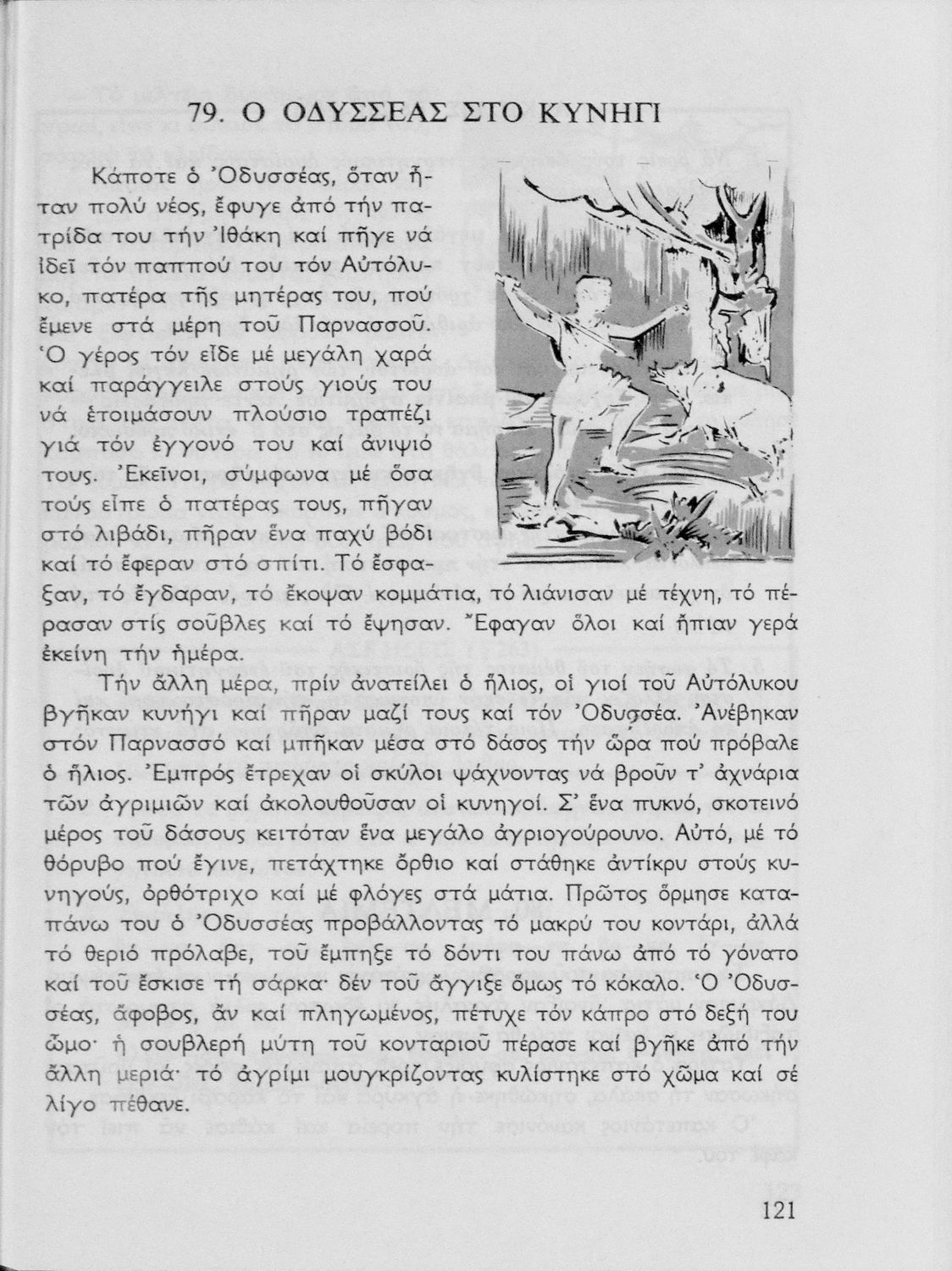 79. Ο ΟΔΥΣΣΕΑΣ ΣΤΟ ΚΥΝΗΓΙ

Κάποτε ὁ Ὀδυσσέας, ὅταν ἦταν πολύ νέος, ἔφυγε ἀπό τήν πατρίδα του τήν Ἰθάκη καί πῆγε νά ἰδεῖ τόν παππού του τόν Αὐτόλυκο, πατέρα τῆς μητέρας του, πού ἔμενε στά μέρη τοῦ Παρνασσοῦ. Ὁ γέρος τόν εἶδε μέ μεγάλη χαρά καί παράγγειλε στούς γιούς του νά ἑτοιμάσουν πλούσιο τραπέζι γιά τόν ἐγγονό του καί ἀνιψιό τους. Ἐκεῖνοι, σύμφωνα μέ ὅσα τούς εἶπε ὁ πατέρας τους, πῆγαν στό λιβάδι, πῆραν ἕνα παχύ βόδι καί τό ἔφεραν στό σπίτι. Τό ἔσφαξαν, τό ἔγδαραν, τό ἔκοψαν κομμάτια, τό λιάνισαν μέ τέχνη, τό πέρασαν στίς σοῦβλες καί τό ἔψησαν. Ἔφαγαν ὅλοι καί ἤπιαν γερά ἐκείνη τήν ἡμέρα.

Τήν ἄλλη μέρα, πρίν ἀνατείλει ὁ ἥλιος, οἱ γιοί τοῦ Αὐτόλυκου βγῆκαν κυνήγι καί πῆραν μαζί τους καί τόν Ὀδυσσέα. Ἀνέβηκαν στόν Παρνασσό καί μπῆκαν μέσα στό δάσος τήν ὥρα πού πρόβαλε ὁ ἥλιος. Ἐμπρός ἔτρεχαν οἱ σκύλοι ψάχνοντας νά βροῦν τ' ἀχνάρια τῶν ἀγριμιῶν καί ἀκολουθοῦσαν οἱ κυνηγοί. Σ' ἕνα πυκνό, σκοτεινό μέρος τοῦ δάσους κειτόταν ἕνα μεγάλο ἀγριογούρουνο. Αὐτό, μέ τό θόρυβο πού ἔγινε, πετάχτηκε ὄρθιο καί στάθηκε ἀντίκρυ στούς κυνηγούς, ὀρθότριχο καί μέ φλόγες στά μάτια. Πρῶτος ὅρμησε καταπάνω του ὁ Ὀδυσσέας προβάλλοντας τό μακρύ του κοντάρι, ἀλλά τό θεριό πρόλαβε, τοῦ ἔμπηξε τό δόντι του πάνω ἀπό τό γόνατο καί τοῦ ἔσκισε τή σάρκα· δέν τοῦ ἄγγιξε ὅμως τό κόκαλο. Ὁ Ὀδυσσέας, ἄφοβος, ἄν καί πληγωμένος, πέτυχε τόν κάπρο στό δεξή του ὦμο· ἡ σουβλερή μύτη τοῦ κονταριοῦ πέρασε καί βγῆκε ἀπό τήν ἄλλη μεριά· τό ἀγρίμι μουγκρίζοντας κυλίστηκε στό χῶμα καί σέ λίγο πέθανε.

121